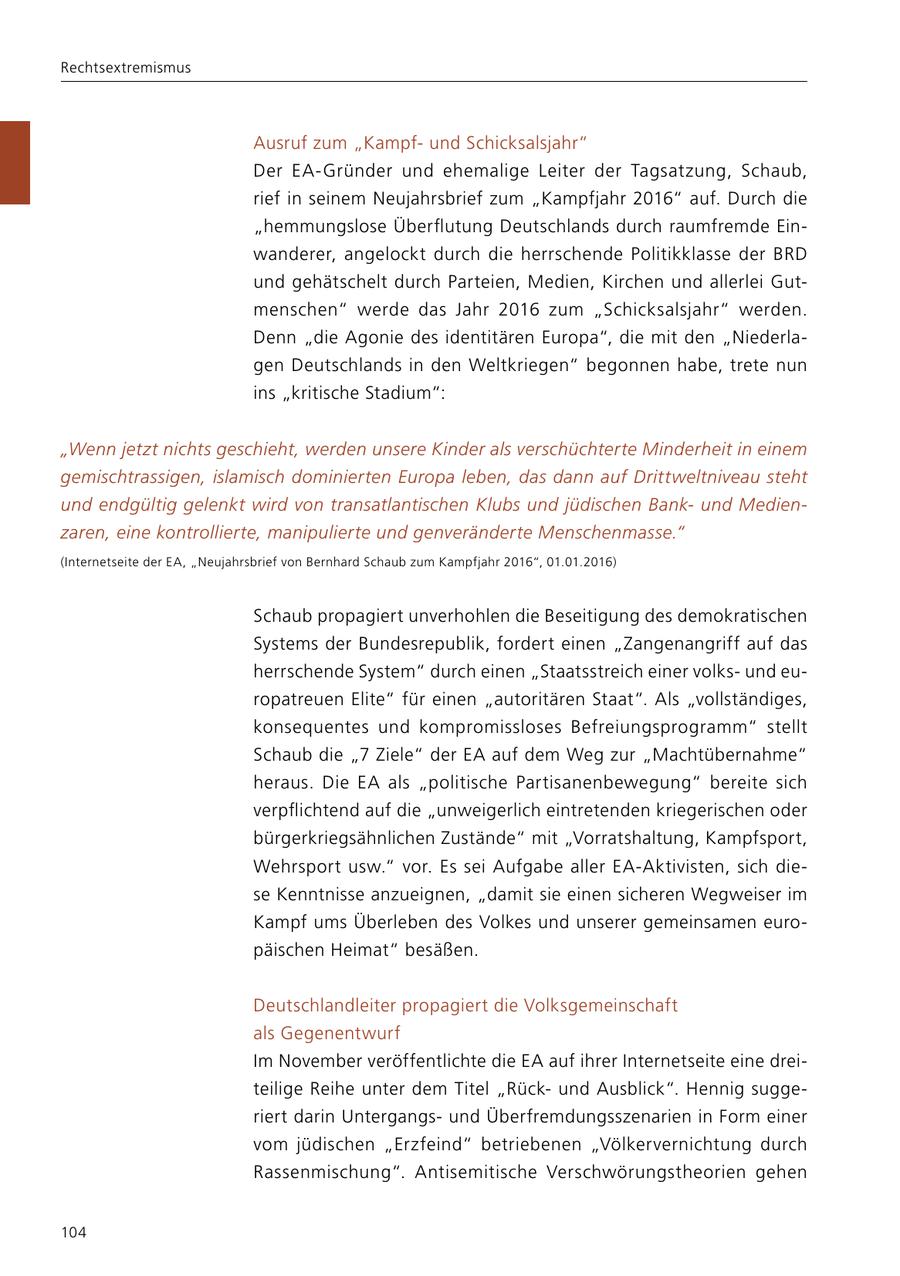 Rechtsextremismus

Ausruf zum „Kampf- und Schicksalsjahr“
Der EA-Gründer und ehemalige Leiter der Tagsatzung, Schaub, rief in seinem Neujahrsbrief zum „Kampfjahr 2016“ auf. Durch die „hemmungslose Überflutung Deutschlands durch raumfremde Einwanderer, angelockt durch die herrschende Politikklasse der BRD und gehätschelt durch Parteien, Medien, Kirchen und allerlei Gutmenschen“ werde das Jahr 2016 zum „Schicksalsjahr“ werden. Denn „die Agonie des identitären Europa“, die mit den „Niederlagen Deutschlands in den Weltkriegen“ begonnen habe, trete nun ins „kritische Stadium“:

„Wenn jetzt nichts geschieht, werden unsere Kinder als verschüchterte Minderheit in einem gemischtrassigen, islamisch dominierten Europa leben, das dann auf Drittweltniveau steht und endgültig gelenkt wird von transatlantischen Klubs und jüdischen Bank- und Medienzaren, eine kontrollierte, manipulierte und genveränderte Menschenmasse.“
(Internetseite der EA, „Neujahrsbrief von Bernhard Schaub zum Kampfjahr 2016“, 01.01.2016)

Schaub propagiert unverhohlen die Beseitigung des demokratischen Systems der Bundesrepublik, fordert einen „Zangenangriff auf das herrschende System“ durch einen „Staatsstreich einer volks- und europatreuen Elite“ für einen „autoritären Staat“. Als „vollständiges, konsequentes und kompromissloses Befreiungsprogramm“ stellt Schaub die „7 Ziele“ der EA auf dem Weg zur „Machtübernahme“ heraus. Die EA als „politische Partisanenbewegung“ bereite sich verpflichtend auf die „unweigerlich eintretenden kriegerischen oder bürgerkriegsähnlichen Zustände“ mit „Vorratshaltung, Kampfsport, Wehrsport usw.“ vor. Es sei Aufgabe aller EA-Aktivisten, sich diese Kenntnisse anzueignen, „damit sie einen sicheren Wegweiser im Kampf ums Überleben des Volkes und unserer gemeinsamen europäischen Heimat“ besäßen.

Deutschlandleiter propagiert die Volksgemeinschaft als Gegenentwurf
Im November veröffentlichte die EA auf ihrer Internetseite eine dreiteilige Reihe unter dem Titel „Rück- und Ausblick“. Hennig suggeriert darin Untergangs- und Überfremdungsszenarien in Form einer vom jüdischen „Erzfeind“ betriebenen „Völkervernichtung durch Rassenmischung“. Antisemitische Verschwörungstheorien gehen

104